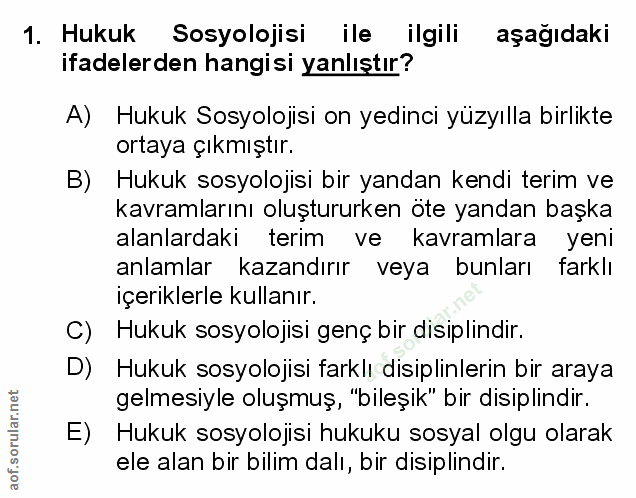 1. Hukuk Sosyolojisi ile ilgili aşağıdaki ifadelerden hangisi yanlıştır?

A) Hukuk Sosyolojisi on yedinci yüzyılla birlikte ortaya çıkmıştır.

B) Hukuk sosyolojisi bir yandan kendi terim ve kavramlarını oluştururken öte yandan başka alanlardaki terim ve kavramlara yeni anlamlar kazandırır veya bunları farklı içeriklerle kullanır.

C) Hukuk sosyolojisi genç bir disiplindir.

D) Hukuk sosyolojisi farklı disiplinlerin bir araya gelmesiyle oluşmuş, "bileşik" bir disiplindir.

E) Hukuk sosyolojisi hukuku sosyal olgu olarak ele alan bir bilim dalı, bir disiplindir.

aof.sorular.net

aof.sorular.net